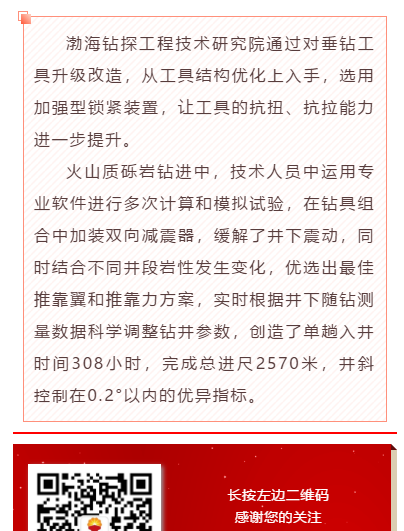 渤海钻探工程技术研究院通过对垂钻工具升级改造，从工具结构优化上入手，选用加强型锁紧装置，让工具的抗扭、抗拉能力进一步提升。

火山质砾岩钻进中，技术人员中运用专业软件进行多次计算和模拟试验，在钻具组合中加装双向减震器，缓解了井下震动，同时结合不同井段岩性发生变化，优选出最佳推靠翼和推靠力方案，实时根据井下随钻测量数据科学调整钻井参数，创造了单趟入井时间308小时，完成总进尺2570米，井斜控制在0.2°以内的优异指标。

长按左边二维码
感谢您的关注